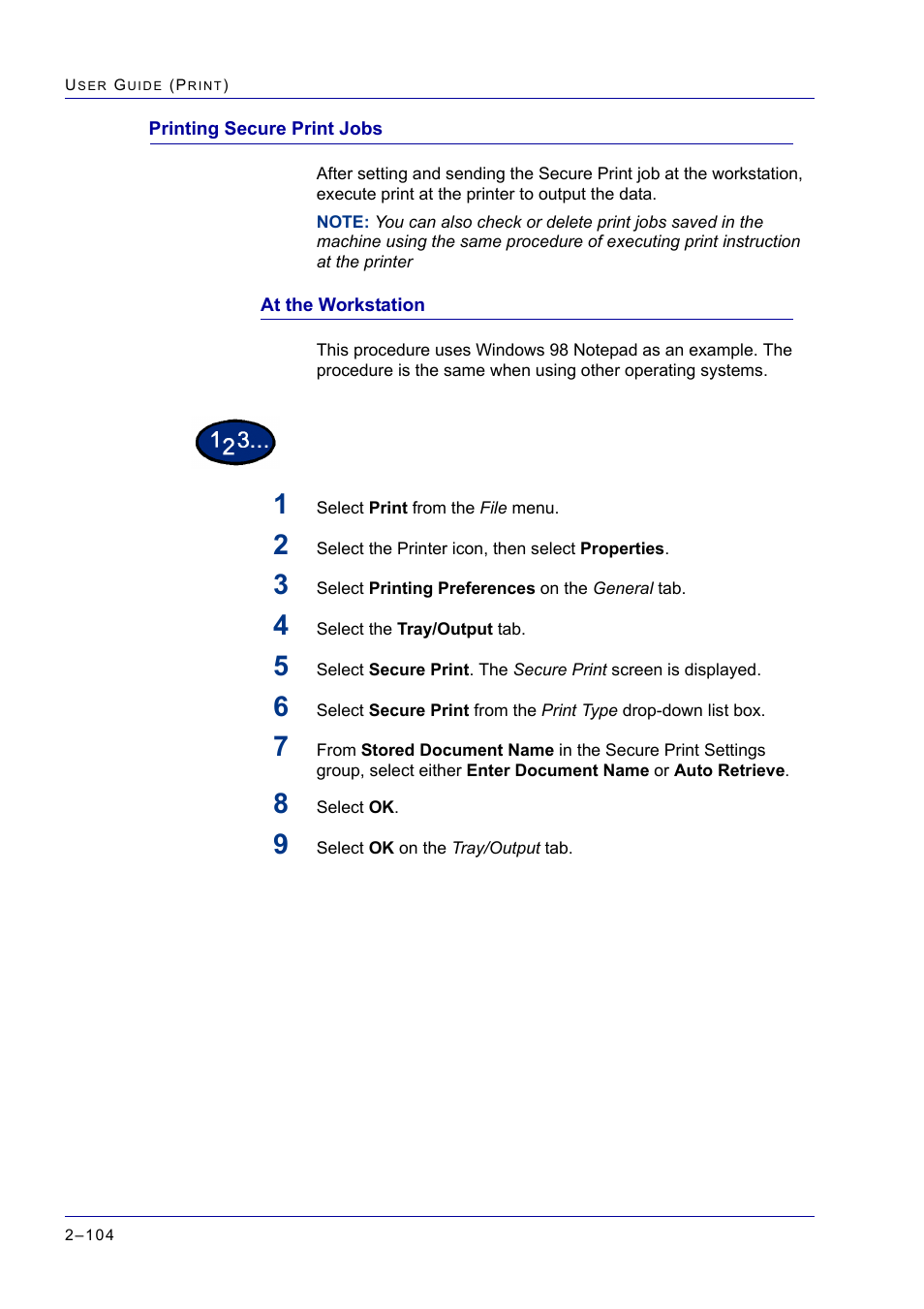 USER GUIDE (PRINT)

Printing Secure Print Jobs

After setting and sending the Secure Print job at the workstation, execute print at the printer to output the data.

NOTE: You can also check or delete print jobs saved in the machine using the same procedure of executing print instruction at the printer

At the Workstation

This procedure uses Windows 98 Notepad as an example. The procedure is the same when using other operating systems.

123...

1 Select Print from the File menu.

2 Select the Printer icon, then select Properties.

3 Select Printing Preferences on the General tab.

4 Select the Tray/Output tab.

5 Select Secure Print. The Secure Print screen is displayed.

6 Select Secure Print from the Print Type drop-down list box.

7 From Stored Document Name in the Secure Print Settings group, select either Enter Document Name or Auto Retrieve.

8 Select OK.

9 Select OK on the Tray/Output tab.

2–104